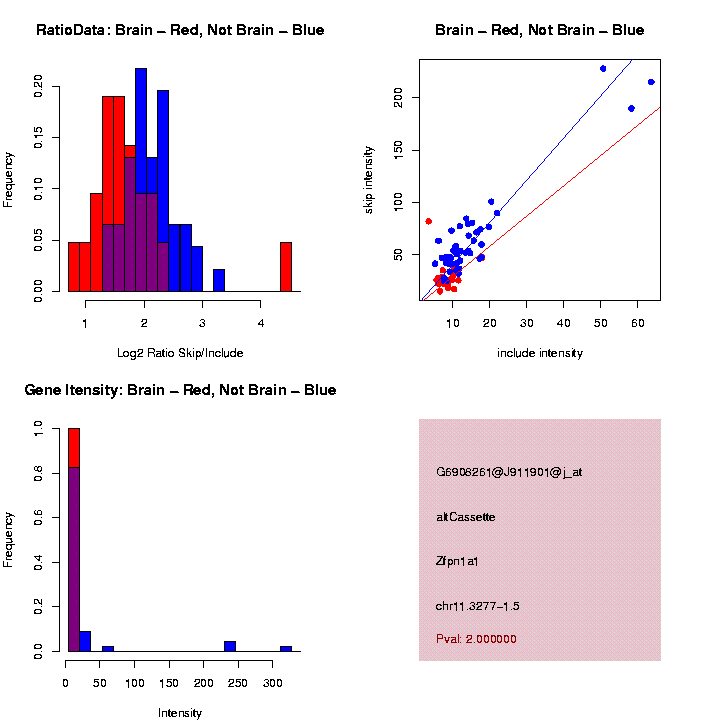 RatioData: Brain – Red, Not Brain – Blue

Frequency

0.00 0.05 0.10 0.15 0.20

1 2 3 4

Log2 Ratio Skip/Include

Brain – Red, Not Brain – Blue

skip intensity

50 100 150 200

10 20 30 40 50 60

include intensity

Gene Itensity: Brain – Red, Not Brain – Blue

Frequency

0.0 0.2 0.4 0.6 0.8 1.0

0 50 100 150 200 250 300

Intensity

G6908261@J911901@j_at

altCassette

Zfpn1a1

chr11.3277–1.5

Pval: 2.000000